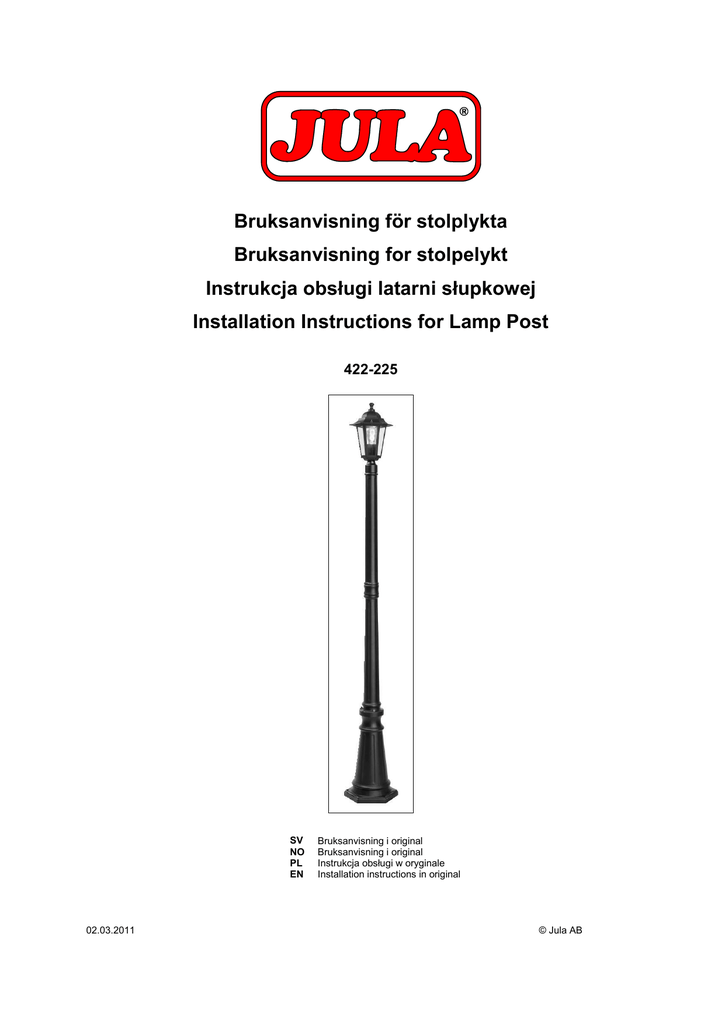 JULA®

Bruksanvisning för stolplykta
Bruksanvisning for stolpelykt
Instrukcja obsługi latarni słupkowej
Installation Instructions for Lamp Post

422-225

SV Bruksanvisning i original
NO Bruksanvisning i original
PL Instrukcja obsługi w oryginale
EN Installation instructions in original

02.03.2011

© Jula AB